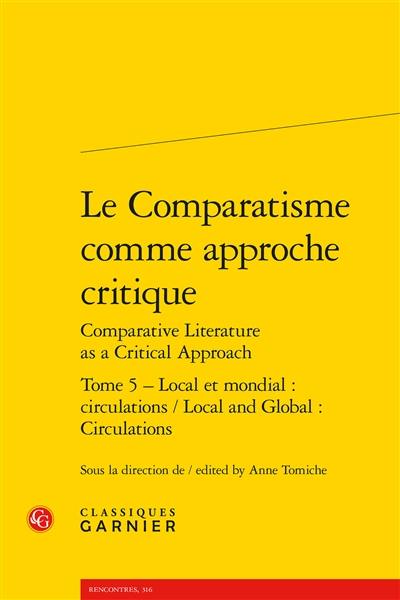 Le Comparatisme comme approche critique

Comparative Literature as a Critical Approach

Tome 5 – Local et mondial : circulations / Local and Global : Circulations

Sous la direction de / edited by Anne Tomiche

CG

CLASSIQUES GARNIER

RENCONTRES, 316